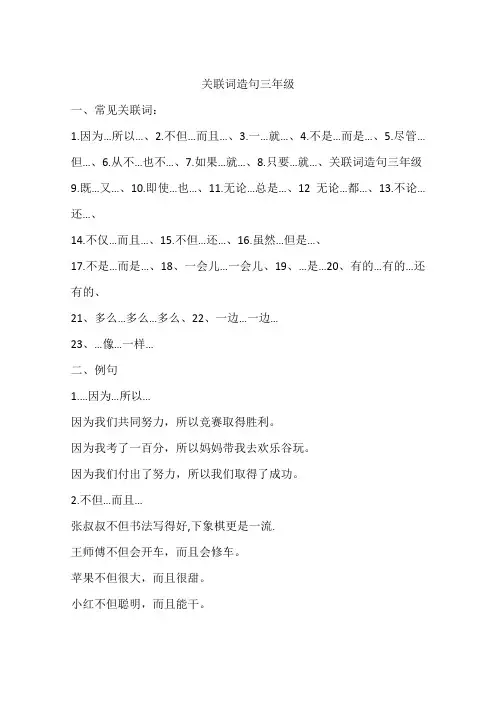 关联词造句三年级

一、常见关联词：

1.因为...所以...、2.不但...而且...、3.一...就...、4.不是...而是...、5.尽管...但...、6.从不...也不...、7.如果...就...、8.只要...就...、关联词造句三年级 9.既...又...、10.即使...也...、11.无论...总是...、12 无论...都...、13.不论...还...、

14.不仅...而且...、15.不但...还...、16.虽然...但是...、

17.不是...而是...、18、一会儿...一会儿、19、...是...20、有的...有的...还有的、

21、多么...多么...多么、22、一边...一边...

23、...像...一样...

二、例句

1....因为...所以...

因为我们共同努力，所以竞赛取得胜利。

因为我考了一百分，所以妈妈带我去欢乐谷玩。

因为我们付出了努力，所以我们取得了成功。

2.不但...而且...

张叔叔不但书法写得好,下象棋更是一流.

王师傅不但会开车，而且会修车。

苹果不但很大，而且很甜。

小红不但聪明，而且能干。